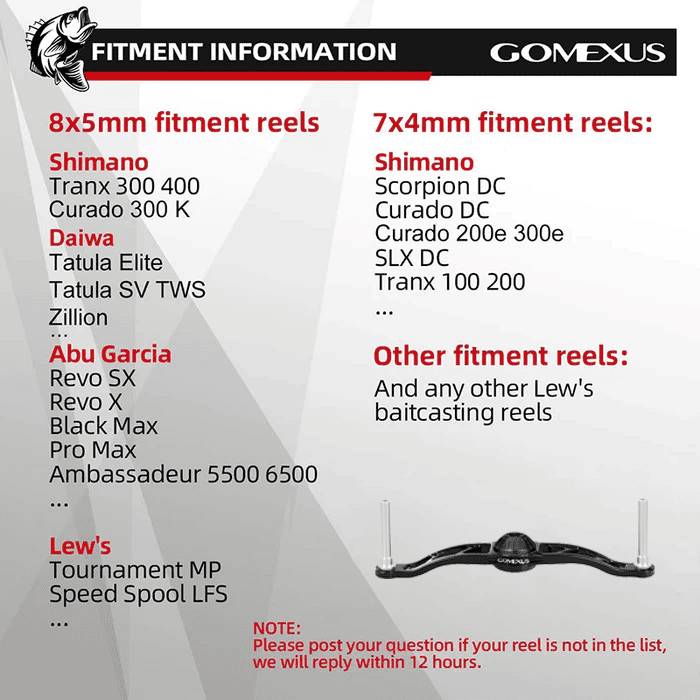 FITMENT INFORMATION

GOMEXUS

8x5mm fitment reels

Shimano
Tranx 300 400
Curado 300 K

Daiwa
Tatula Elite
Tatula SV TWS
Zillion
...

Abu Garcia
Revo SX
Revo X
Black Max
Pro Max
Ambassadeur 5500 6500
...

Lew's
Tournament MP
Speed Spool LFS
...

7x4mm fitment reels:

Shimano
Scorpion DC
Curado DC
Curado 200e 300e
SLX DC
Tranx 100 200
...

Other fitment reels:

And any other Lew's baitcasting reels

GOMEXUS

NOTE:
Please post your question if your reel is not in the list, we will reply within 12 hours.